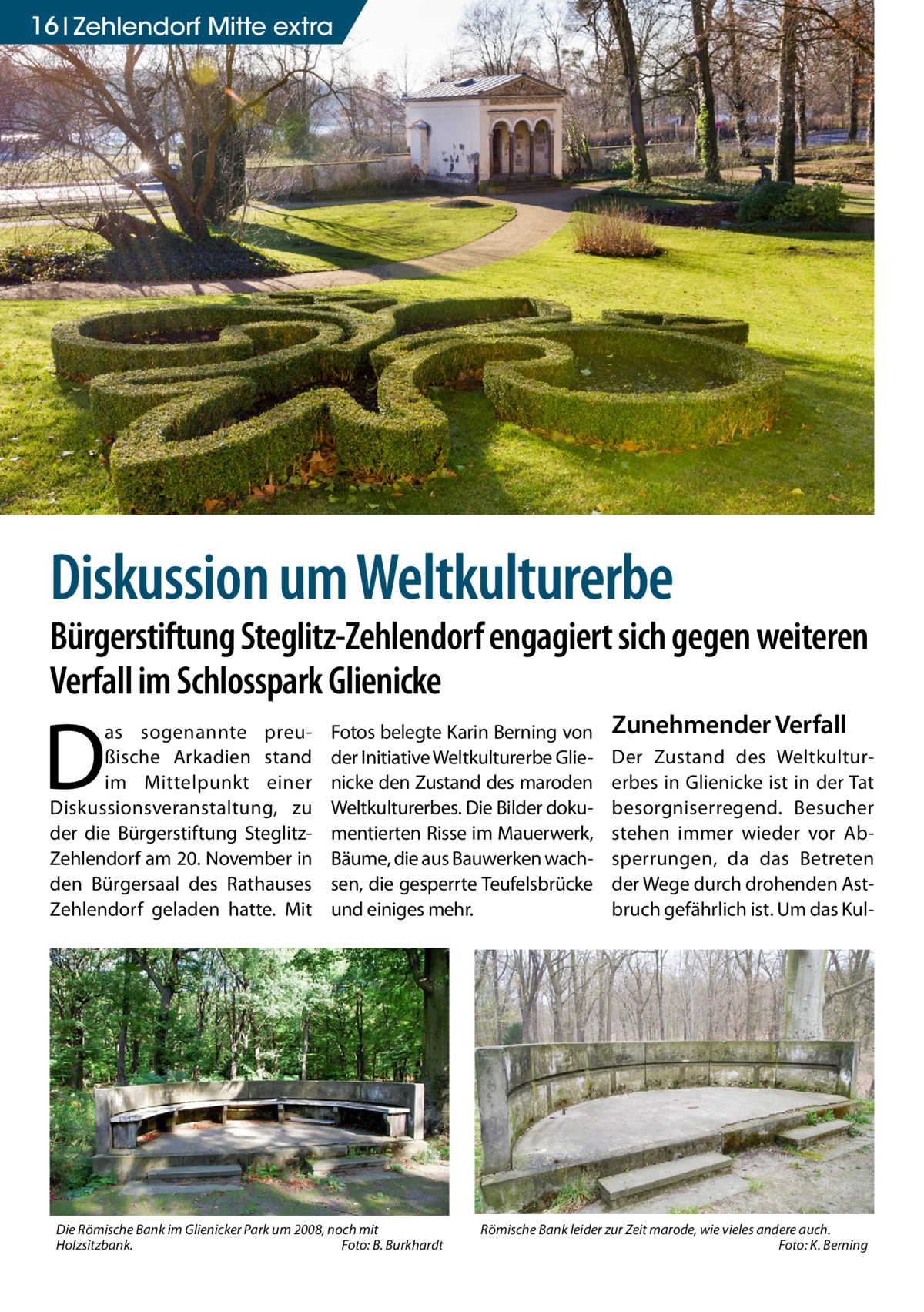 16 | Zehlendorf Mitte extra

Diskussion um Weltkulturerbe

Bürgerstiftung Steglitz-Zehlendorf engagiert sich gegen weiteren Verfall im Schlosspark Glienicke

Das sogenannte preußische Arkadien stand im Mittelpunkt einer Diskussionsveranstaltung, zu der die Bürgerstiftung Steglitz-Zehlendorf am 20. November in den Bürgersaal des Rathauses Zehlendorf geladen hatte. Mit Fotos belegte Karin Berning von der Initiative Weltkulturerbe Glienicke den Zustand des maroden Weltkulturerbes. Die Bilder dokumentierten Risse im Mauerwerk, Bäume, die aus Bauwerken wachsen, die gesperrte Teufelsbrücke und einiges mehr.

Zunehmender Verfall

Der Zustand des Weltkulturerbes in Glienicke ist in der Tat besorgniserregend. Besucher stehen immer wieder vor Absperrungen, da das Betreten der Wege durch drohenden Astbruch gefährlich ist. Um das Kul-

Die Römische Bank im Glienicker Park um 2008, noch mit Holzsitzbank. Foto: B. Burkhardt

Römische Bank leider zur Zeit marode, wie vieles andere auch. Foto: K. Berning